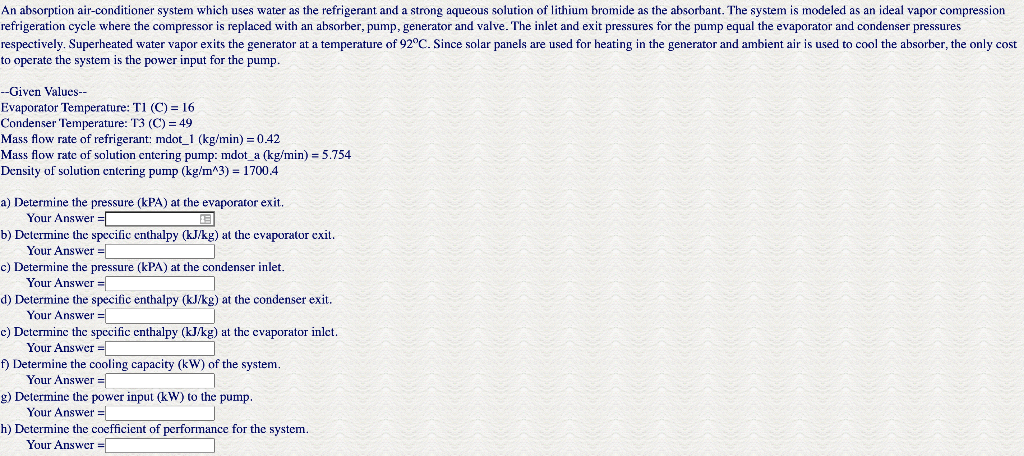 An absorption air-conditioner system which uses water as the refrigerant and a strong aqueous solution of lithium bromide as the absorbant. The system is modeled as an ideal vapor compression refrigeration cycle where the compressor is replaced with an absorber, pump, generator and valve. The inlet and exit pressures for the pump equal the evaporator and condenser pressures respectively. Superheated water vapor exits the generator at a temperature of 92°C. Since solar panels are used for heating in the generator and ambient air is used to cool the absorber, the only cost to operate the system is the power input for the pump.

--Given Values--
Evaporator Temperature: T1 (C) = 16
Condenser Temperature: T3 (C) = 49
Mass flow rate of refrigerant: mdot_1 (kg/min) = 0.42
Mass flow rate of solution entering pump: mdot_a (kg/min) = 5.754
Density of solution entering pump (kg/m^3) = 1700.4

a) Determine the pressure (kPA) at the evaporator exit.
Your Answer =
b) Determine the specific enthalpy (kJ/kg) at the evaporator exit.
Your Answer =
c) Determine the pressure (kPA) at the condenser inlet.
Your Answer =
d) Determine the specific enthalpy (kJ/kg) at the condenser exit.
Your Answer =
e) Determine the specific enthalpy (kJ/kg) at the evaporator inlet.
Your Answer =
f) Determine the cooling capacity (kW) of the system.
Your Answer =
g) Determine the power input (kW) to the pump.
Your Answer =
h) Determine the coefficient of performance for the system.
Your Answer =